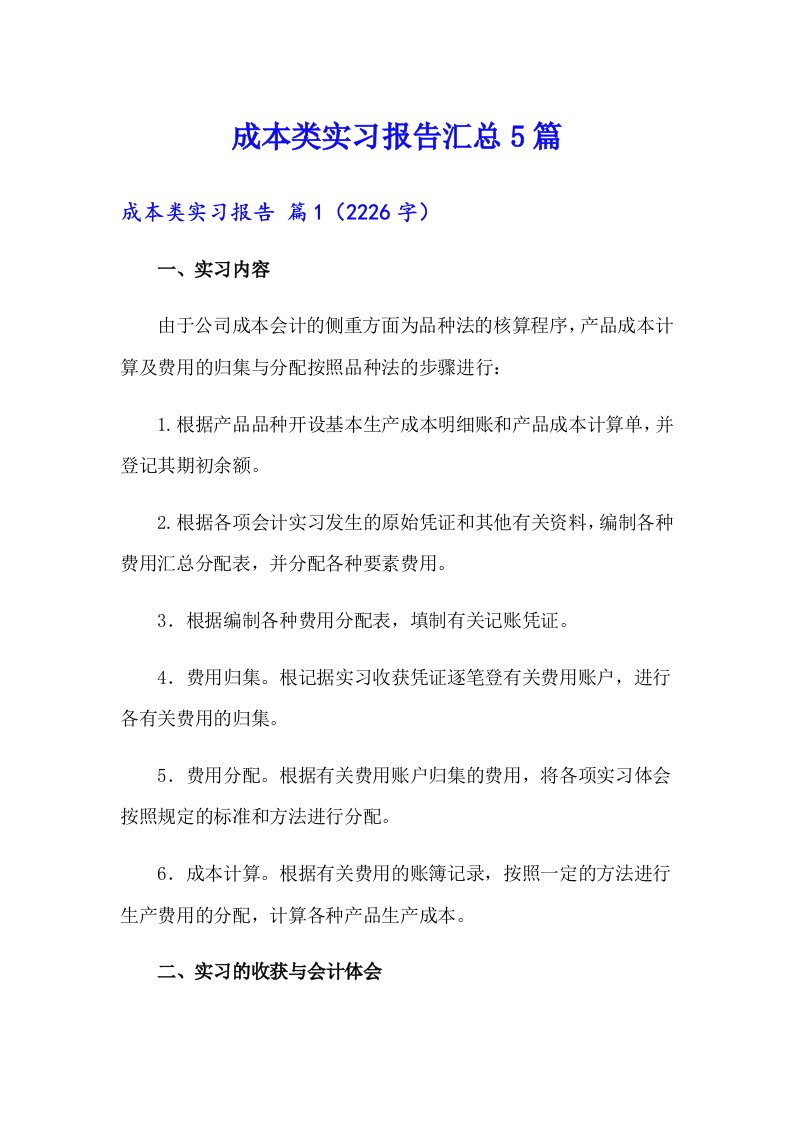 成本类实习报告汇总5篇

成本类实习报告 篇1（2226字）

一、实习内容

由于公司成本会计的侧重方面为品种法的核算程序，产品成本计算及费用的归集与分配按照品种法的步骤进行：

1.根据产品品种开设基本生产成本明细账和产品成本计算单，并登记其期初余额。

2.根据各项会计实习发生的原始凭证和其他有关资料，编制各种费用汇总分配表，并分配各种要素费用。

3．根据编制各种费用分配表，填制有关记账凭证。

4．费用归集。根记据实习收获凭证逐笔登有关费用账户，进行各有关费用的归集。

5．费用分配。根据有关费用账户归集的费用，将各项实习体会按照规定的标准和方法进行分配。

6．成本计算。根据有关费用的账簿记录，按照一定的方法进行生产费用的分配，计算各种产品生产成本。

二、实习的收获与会计体会